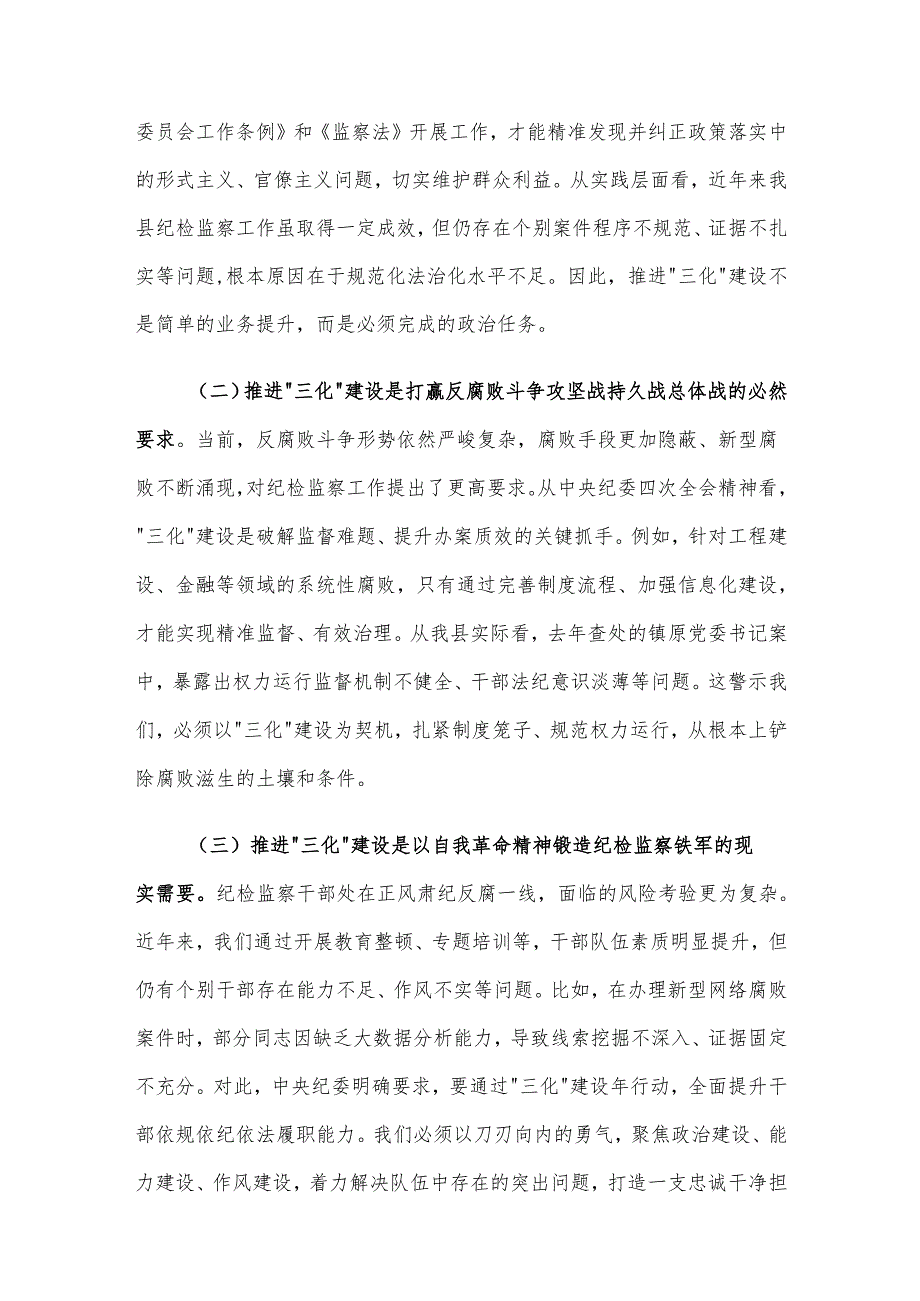 委员会工作条例》和《监察法》开展工作，才能精准发现并纠正政策落实中的形式主义、官僚主义问题，切实维护群众利益。从实践层面看，近年来我县纪检监察工作虽取得一定成效，但仍存在个别案件程序不规范、证据不扎实等问题，根本原因在于规范化法治化水平不足。因此，推进"三化"建设不是简单的业务提升，而是必须完成的政治任务。

（二）推进"三化"建设是打赢反腐败斗争攻坚战持久战总体战的必然要求。当前，反腐败斗争形势依然严峻复杂，腐败手段更加隐蔽、新型腐败不断涌现，对纪检监察工作提出了更高要求。从中央纪委四次全会精神看，"三化"建设是破解监督难题、提升办案质效的关键抓手。例如，针对工程建设、金融等领域的系统性腐败，只有通过完善制度流程、加强信息化建设，才能实现精准监督、有效治理。从我县实际看，去年查处的镇原党委书记案中，暴露出权力运行监督机制不健全、干部法纪意识淡薄等问题。这警示我们，必须以"三化"建设为契机，扎紧制度笼子、规范权力运行，从根本上铲除腐败滋生的土壤和条件。

（三）推进"三化"建设是以自我革命精神锻造纪检监察铁军的现实需要。纪检监察干部处在正风肃纪反腐一线，面临的风险考验更为复杂。近年来，我们通过开展教育整顿、专题培训等，干部队伍素质明显提升，但仍有个别干部存在能力不足、作风不实等问题。比如，在办理新型网络腐败案件时，部分同志因缺乏大数据分析能力，导致线索挖掘不深入、证据固定不充分。对此，中央纪委明确要求，要通过"三化"建设年行动，全面提升干部依规依纪依法履职能力。我们必须以刀刃向内的勇气，聚焦政治建设、能力建设、作风建设，着力解决队伍中存在的突出问题，打造一支忠诚干净担